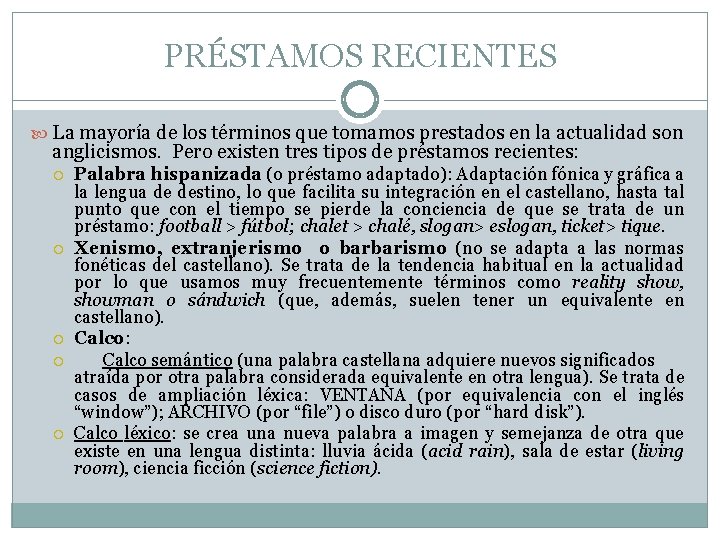 PRÉSTAMOS RECIENTES

La mayoría de los términos que tomamos prestados en la actualidad son anglicismos. Pero existen tres tipos de préstamos recientes:

Palabra hispanizada (o préstamo adaptado): Adaptación fónica y gráfica a la lengua de destino, lo que facilita su integración en el castellano, hasta tal punto que con el tiempo se pierde la conciencia de que se trata de un préstamo: football > fútbol; chalet > chalé, slogan> eslogan, ticket > tique.

Xenismo, extranjerismo o barbarismo (no se adapta a las normas fonéticas del castellano). Se trata de la tendencia habitual en la actualidad por lo que usamos muy frecuentemente términos como reality show, showman o sándwich (que, además, suelen tener un equivalente en castellano).

Calco:

Calco semántico (una palabra castellana adquiere nuevos significados atraída por otra palabra considerada equivalente en otra lengua). Se trata de casos de ampliación léxica: VENTANA (por equivalencia con el inglés “window”); ARCHIVO (por “file”) o disco duro (por “hard disk”).

Calco léxico: se crea una nueva palabra a imagen y semejanza de otra que existe en una lengua distinta: lluvia ácida (acid rain), sala de estar (living room), ciencia ficción (science fiction).